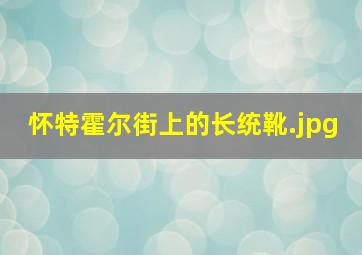 怀特霍尔街上的长统靴.jpg